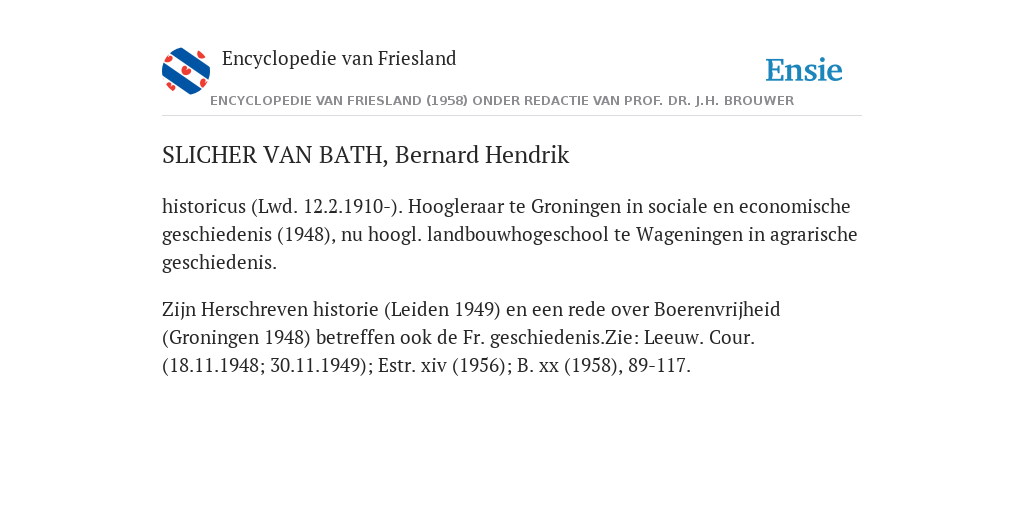 Encyclopedie van Friesland

Ensie

ENCYCLOPEDIE VAN FRIESLAND (1958) ONDER REDACTIE VAN PROF. DR. J.H. BROUWER

SLICHER VAN BATH, Bernard Hendrik

historicus (Lwd. 12.2.1910-). Hoogleraar te Groningen in sociale en economische geschiedenis (1948), nu hoogl. landbouwhogeschool te Wageningen in agrarische geschiedenis.

Zijn Herschreven historie (Leiden 1949) en een rede over Boerenvrijheid (Groningen 1948) betreffen ook de Fr. geschiedenis.Zie: Leeuw. Cour. (18.11.1948; 30.11.1949); Estr. xiv (1956); B. xx (1958), 89-117.